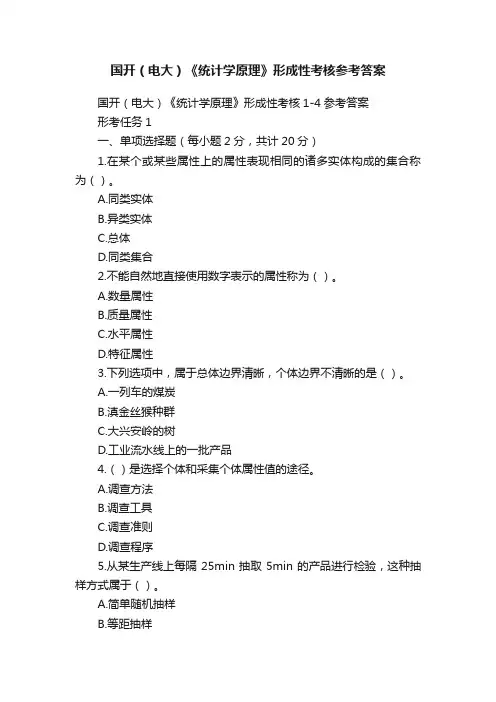 国开（电大）《统计学原理》形成性考核参考答案

国开（电大）《统计学原理》形成性考核 1-4 参考答案

形考任务 1

一、单项选择题（每小题 2 分，共计 20 分）

1.在某个或某些属性上的属性表现相同的诸多实体构成的集合称为（ ）。

A.同类实体

B.异类实体

C.总体

D.同类集合

2.不能自然地直接使用数字表示的属性称为（ ）。

A.数量属性

B.质量属性

C.水平属性

D.特征属性

3.下列选项中，属于总体边界清晰，个体边界不清晰的是（ ）。

A.一列车的煤炭

B.滇金丝猴种群

C.大兴安岭的树

D.工业流水线上的一批产品

4.（ ）是选择个体和采集个体属性值的途径。

A.调查方法

B.调查工具

C.调查准则

D.调查程序

5.从某生产线上每隔 25min 抽取 5min 的产品进行检验，这种抽样方式属于（ ）。

A.简单随机抽样

B.等距抽样